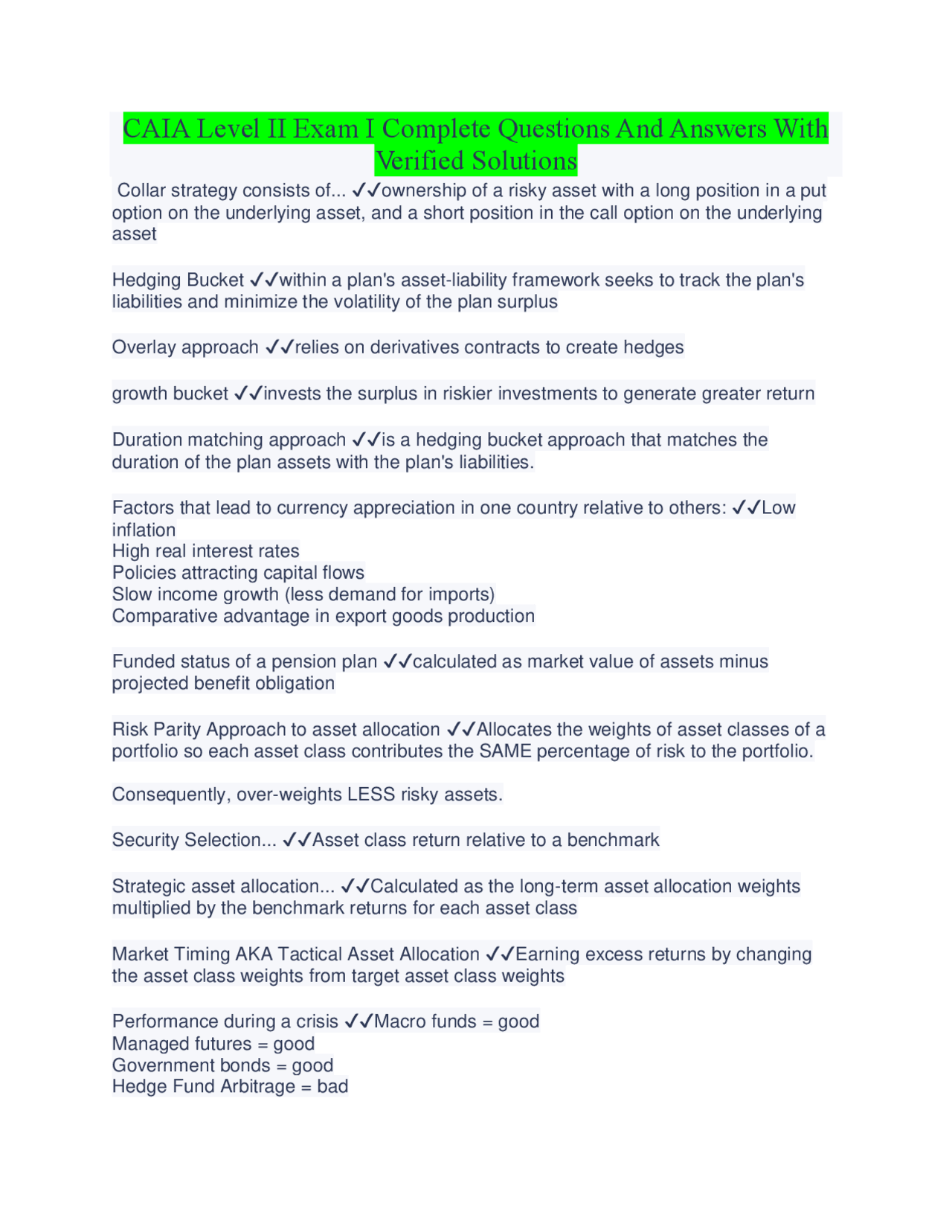 CAIA Level II Exam I Complete Questions And Answers With Verified Solutions

Collar strategy consists of... ✓✓ownership of a risky asset with a long position in a put option on the underlying asset, and a short position in the call option on the underlying asset

Hedging Bucket ✓✓within a plan's asset-liability framework seeks to track the plan's liabilities and minimize the volatility of the plan surplus

Overlay approach ✓✓relies on derivatives contracts to create hedges

growth bucket ✓✓invests the surplus in riskier investments to generate greater return

Duration matching approach ✓✓is a hedging bucket approach that matches the duration of the plan assets with the plan's liabilities.

Factors that lead to currency appreciation in one country relative to others: ✓✓Low inflation
High real interest rates
Policies attracting capital flows
Slow income growth (less demand for imports)
Comparative advantage in export goods production

Funded status of a pension plan ✓✓calculated as market value of assets minus projected benefit obligation

Risk Parity Approach to asset allocation ✓✓Allocates the weights of asset classes of a portfolio so each asset class contributes the SAME percentage of risk to the portfolio.

Consequently, over-weights LESS risky assets.

Security Selection... ✓✓Asset class return relative to a benchmark

Strategic asset allocation... ✓✓Calculated as the long-term asset allocation weights multiplied by the benchmark returns for each asset class

Market Timing AKA Tactical Asset Allocation ✓✓Earning excess returns by changing the asset class weights from target asset class weights

Performance during a crisis ✓✓Macro funds = good
Managed futures = good
Government bonds = good
Hedge Fund Arbitrage = bad